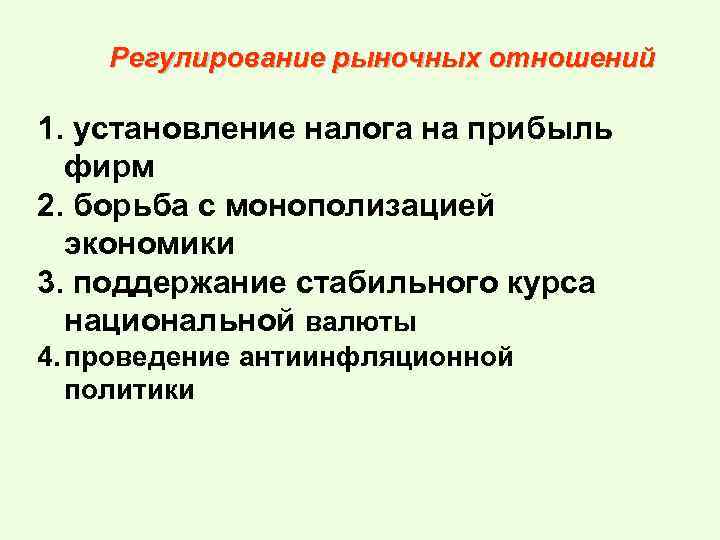 Регулирование рыночных отношений

1. установление налога на прибыль фирм
2. борьба с монополизацией экономики
3. поддержание стабильного курса национальной валюты
4. проведение антиинфляционной политики